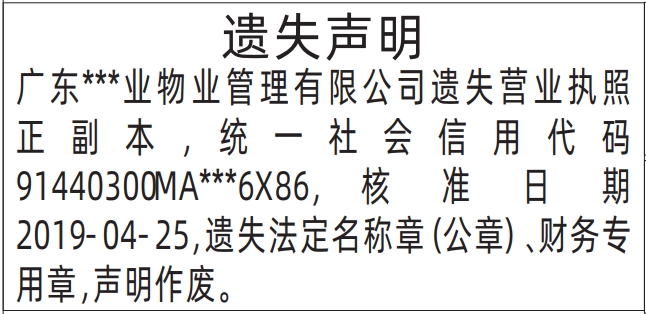 遗失声明

广东***业物业管理有限公司遗失营业执照正副本，统一社会信用代码91440300MA***6X86，核准日期2019-04-25,遗失法定名称章(公章)、财务专用章,声明作废。